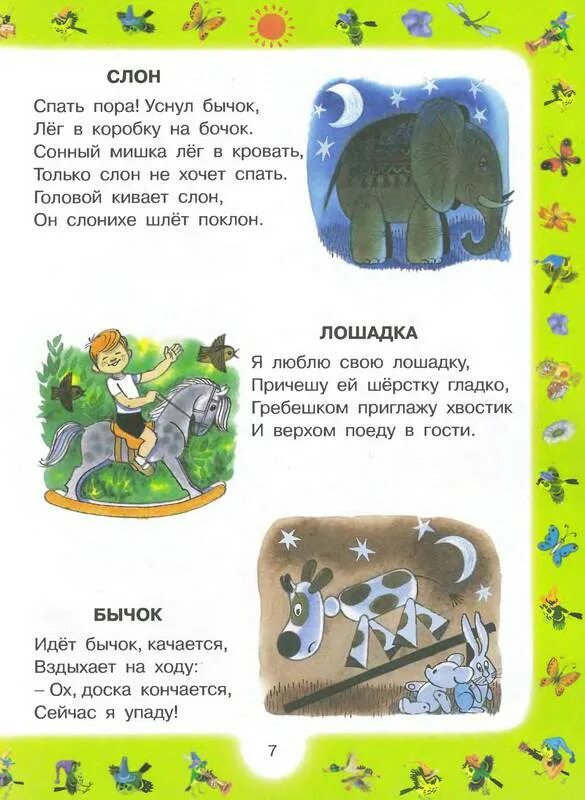 СЛОН

Спать пора! Уснул бычок,
Лёг в коробку на бочок.
Сонный мишка лёг в кровать,
Только слон не хочет спать.
Головой кивает слон,
Он слонихе шлёт поклон.

ЛОШАДКА

Я люблю свою лошадку,
Причешу ей шёрстку гладко,
Гребешком приглажу хвостик
И верхом поеду в гости.

БЫЧОК

Идёт бычок, качается,
Вздыхает на ходу:
– Ох, доска кончается,
Сейчас я упаду!

7